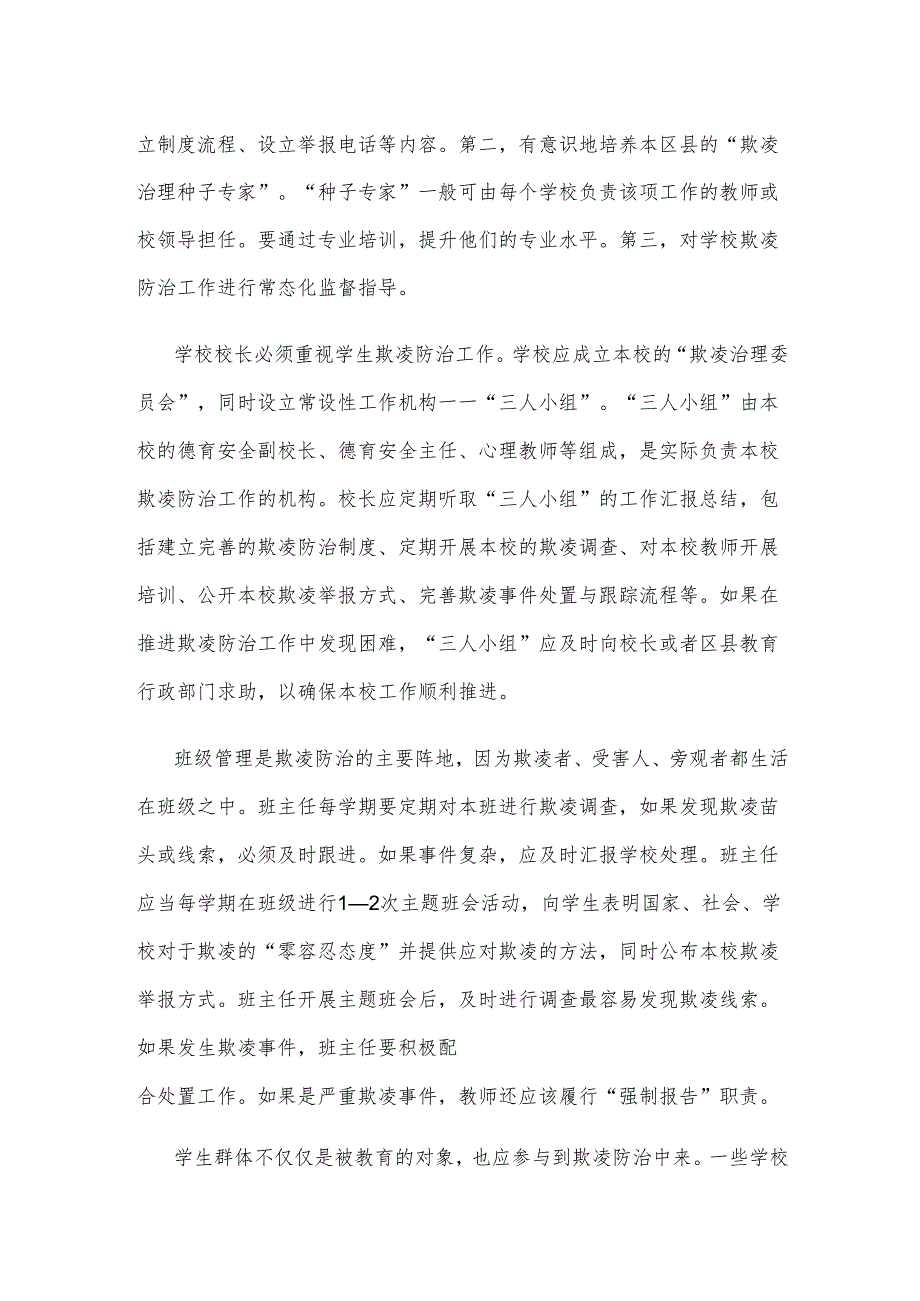 立制度流程、设立举报电话等内容。第二，有意识地培养本区县的“欺凌治理种子专家”。“种子专家”一般可由每个学校负责该项工作的教师或校领导担任。要通过专业培训，提升他们的专业水平。第三，对学校欺凌防治工作进行常态化监督指导。

学校校长必须重视学生欺凌防治工作。学校应成立本校的“欺凌治理委员会”，同时设立常设性工作机构一一“三人小组”。“三人小组”由本校的德育安全副校长、德育安全主任、心理教师等组成，是实际负责本校欺凌防治工作的机构。校长应定期听取“三人小组”的工作汇报总结，包括建立完善的欺凌防治制度、定期开展本校的欺凌调查、对本校教师开展培训、公开本校欺凌举报方式、完善欺凌事件处置与跟踪流程等。如果在推进欺凌防治工作中发现困难，“三人小组”应及时向校长或者区县教育行政部门求助，以确保本校工作顺利推进。

班级管理是欺凌防治的主要阵地，因为欺凌者、受害人、旁观者都生活在班级之中。班主任每学期要定期对本班进行欺凌调查，如果发现欺凌苗头或线索，必须及时跟进。如果事件复杂，应及时汇报学校处理。班主任应当每学期在班级进行1—2次主题班会活动，向学生表明国家、社会、学校对于欺凌的“零容忍态度”并提供应对欺凌的方法，同时公布本校欺凌举报方式。班主任开展主题班会后，及时进行调查最容易发现欺凌线索。如果发生欺凌事件，班主任要积极配
合处置工作。如果是严重欺凌事件，教师还应该履行“强制报告”职责。

学生群体不仅仅是被教育的对象，也应参与到欺凌防治中来。一些学校